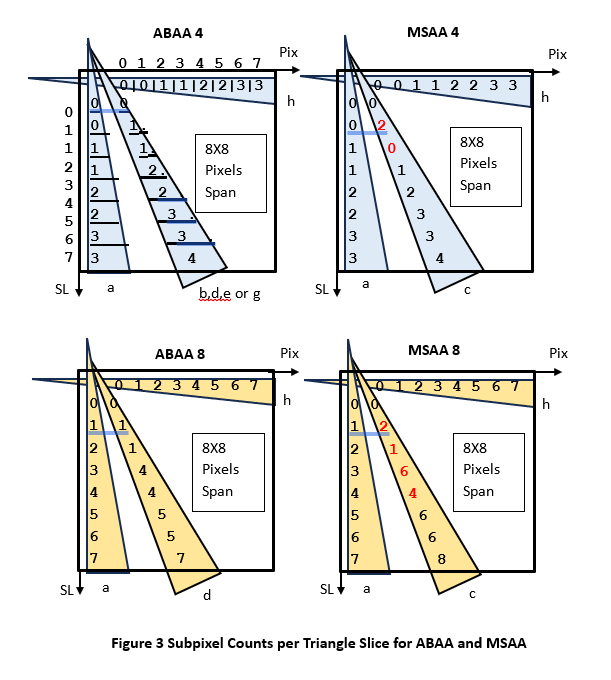 ABAA 4

Pix

0 1 2 3 4 5 6 7

0|0|1|1|2|2|3|3

h

0
1
1
2
3
4
5
6
7

0 0
0 1.
1 1.
1 2.
2 2
2 3.
3 3
3 4

8X8
Pixels
Span

SL

a

b,d,e or g

MSAA 4

Pix

0 0 1 1 2 2 3 3

h

0 0
0 2
1 0
1 1
2 2
2 3
3 3
3 4

8X8
Pixels
Span

SL

a

c

ABAA 8

Pix

0 1 2 3 4 5 6 7

h

0 0
1 1
2 1
3 4
4 4
5 5
6 5
7 7

8X8
Pixels
Span

SL

a

d

MSAA 8

Pix

0 1 2 3 4 5 6 7

h

0 0
1 2
2 1
3 6
4 4
5 6
6 6
7 8

8X8
Pixels
Span

SL

a

c

Figure 3 Subpixel Counts per Triangle Slice for ABAA and MSAA